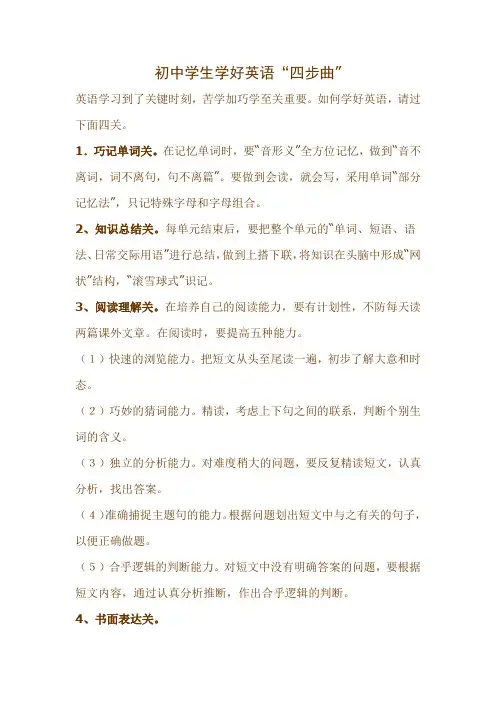 初中学生学好英语“四步曲”

英语学习到了关键时刻，苦学加巧学至关重要。如何学好英语，请过下面四关。

1．巧记单词关。在记忆单词时，要“音形义”全方位记忆，做到“音不离词，词不离句，句不离篇”。要做到会读，就会写，采用单词“部分记忆法”，只记特殊字母和字母组合。

2、知识总结关。每单元结束后，要把整个单元的“单词、短语、语法、日常交际用语”进行总结，做到上搭下联，将知识在头脑中形成“网状”结构，“滚雪球式”识记。

3、阅读理解关。在培养自己的阅读能力，要有计划性，不防每天读两篇课外文章。在阅读时，要提高五种能力。

（1）快速的浏览能力。把短文从头至尾读一遍，初步了解大意和时态。

（2）巧妙的猜词能力。精读，考虑上下句之间的联系，判断个别生词的含义。

（3）独立的分析能力。对难度稍大的问题，要反复精读短文，认真分析，找出答案。

（4）准确捕捉主题句的能力。根据问题划出短文中与之有关的句子，以便正确做题。

（5）合乎逻辑的判断能力。对短文中没有明确答案的问题，要根据短文内容，通过认真分析推断，作出合乎逻辑的判断。

4、书面表达关。